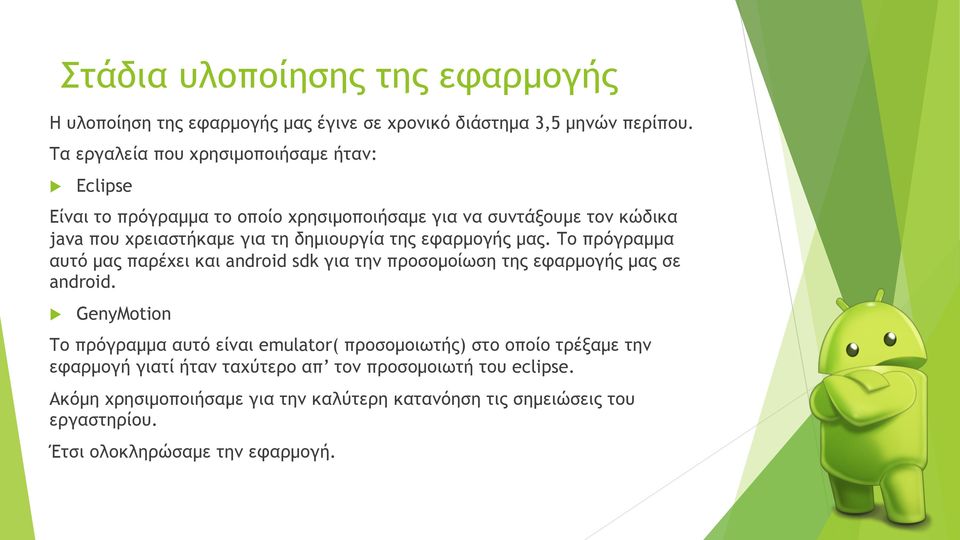 Στάδια υλοποίησης της εφαρμογής

Η υλοποίηση της εφαρμογής μας έγινε σε χρονικό διάστημα 3,5 μηνών περίπου.

Τα εργαλεία που χρησιμοποιήσαμε ήταν:

Eclipse

Είναι το πρόγραμμα το οποίο χρησιμοποιήσαμε για να συντάξουμε τον κώδικα java που χρειαστήκαμε για τη δημιουργία της εφαρμογής μας. Το πρόγραμμα αυτό μας παρέχει και android sdk για την προσομοίωση της εφαρμογής μας σε android.

GenyMotion

Το πρόγραμμα αυτό είναι emulator( προσομοιωτής) στο οποίο τρέξαμε την εφαρμογή γιατί ήταν ταχύτερο απ' τον προσομοιωτή του eclipse.

Ακόμη χρησιμοποιήσαμε για την καλύτερη κατανόηση τις σημειώσεις του εργαστηρίου.

Έτσι ολοκληρώσαμε την εφαρμογή.